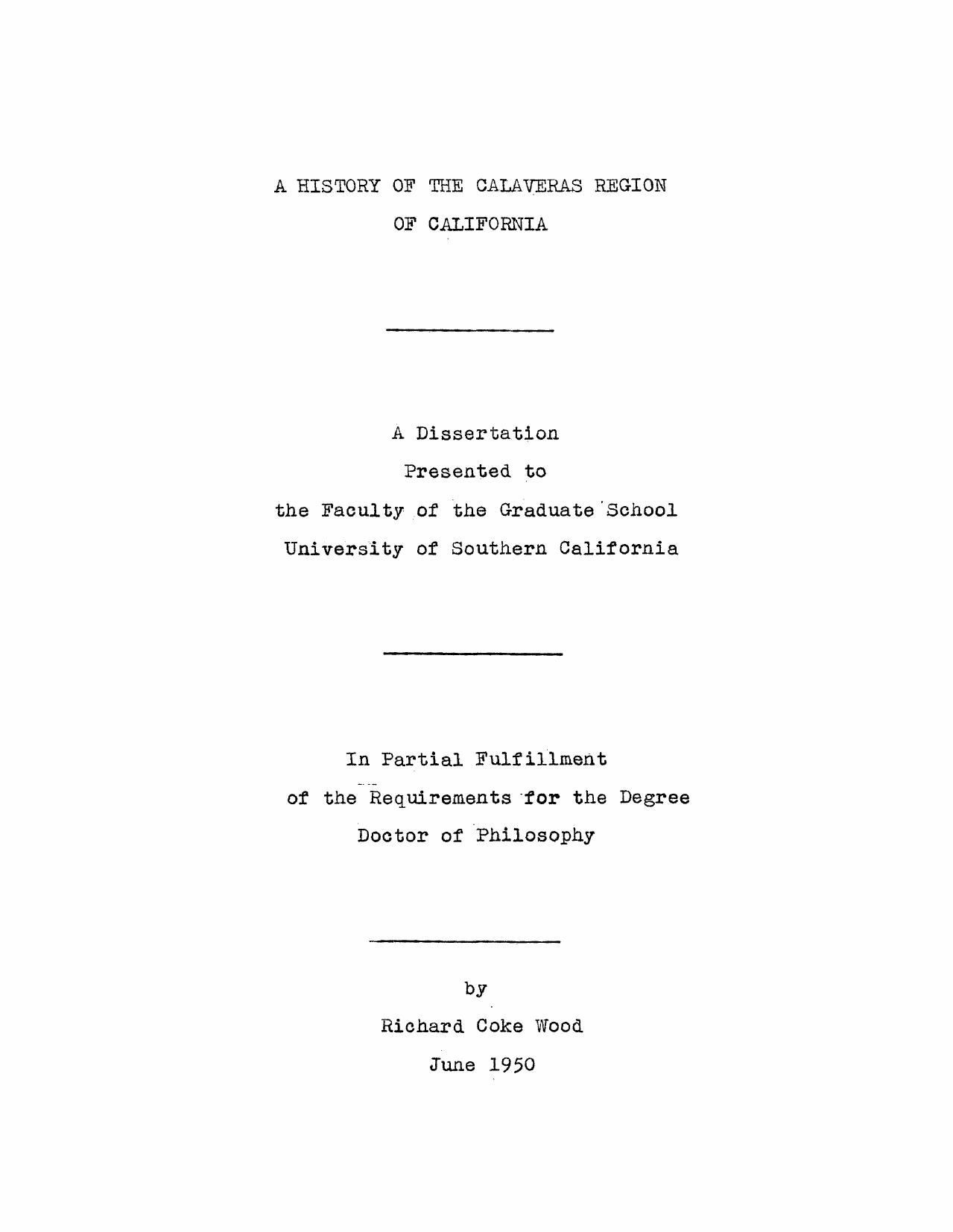 A HISTORY OF THE CALAVERAS REGION

OF CALIFORNIA

A Dissertation

Presented to

the Faculty of the Graduate School

University of Southern California

In Partial Fulfillment

of the Requirements for the Degree

Doctor of Philosophy

by

Richard Coke Wood

June 1950